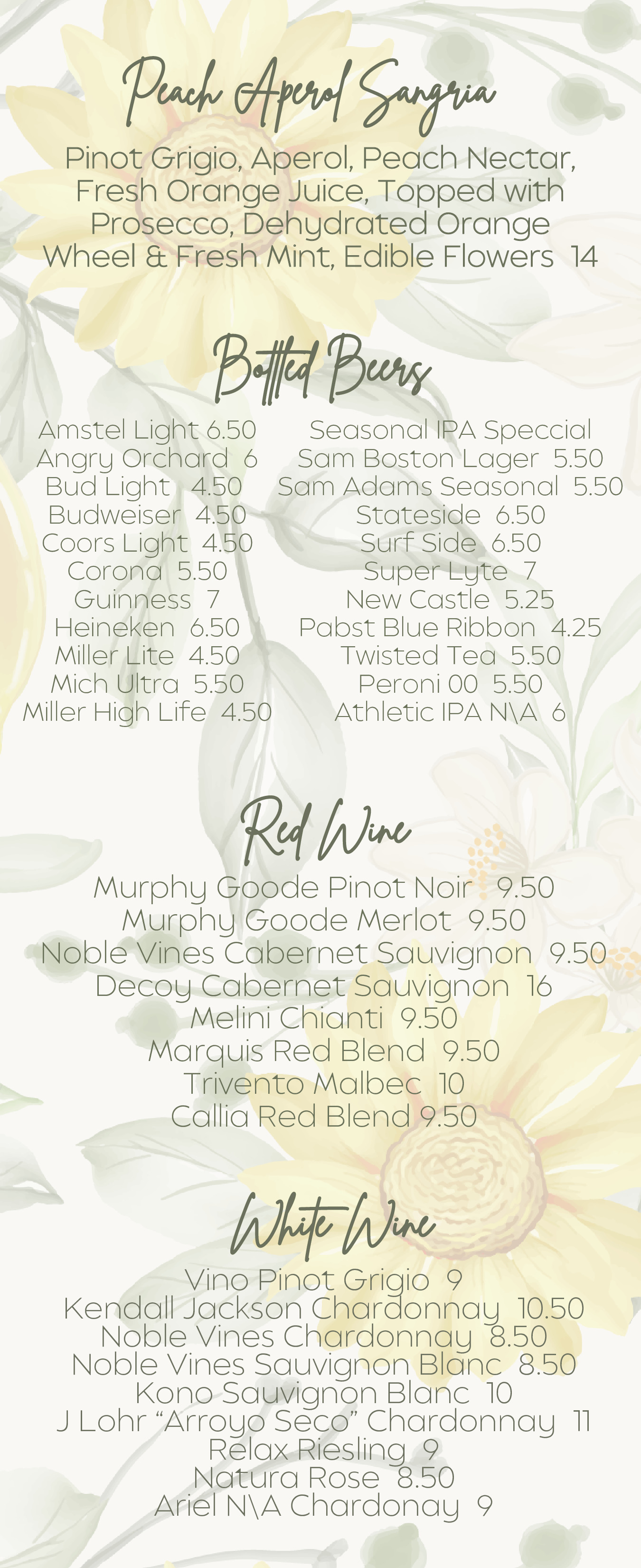 Peach Aperol Sangria

Pinot Grigio, Aperol, Peach Nectar, Fresh Orange Juice, Topped with Prosecco, Dehydrated Orange Wheel & Fresh Mint, Edible Flowers 14

Bottled Beers

Amstel Light 6.50
Angry Orchard 6
Bud Light 4.50
Budweiser 4.50
Coors Light 4.50
Corona 5.50
Guinness 7
Heineken 6.50
Miller Lite 4.50
Mich Ultra 5.50
Miller High Life 4.50

Seasonal IPA Speccial
Sam Boston Lager 5.50
Sam Adams Seasonal 5.50
Stateside 6.50
Surf Side 6.50
Super Lyte 7
New Castle 5.25
Pabst Blue Ribbon 4.25
Twisted Tea 5.50
Peroni 00 5.50
Athletic IPA N\A 6

Red Wine

Murphy Goode Pinot Noir 9.50
Murphy Goode Merlot 9.50
Noble Vines Cabernet Sauvignon 9.50
Decoy Cabernet Sauvignon 16
Melini Chianti 9.50
Marquis Red Blend 9.50
Trivento Malbec 10
Callia Red Blend 9.50

White Wine

Vino Pinot Grigio 9
Kendall Jackson Chardonnay 10.50
Noble Vines Chardonnay 8.50
Noble Vines Sauvignon Blanc 8.50
Kono Sauvignon Blanc 10
J Lohr "Arroyo Seco" Chardonnay 11
Relax Riesling 9
Natura Rose 8.50
Ariel N\A Chardonay 9